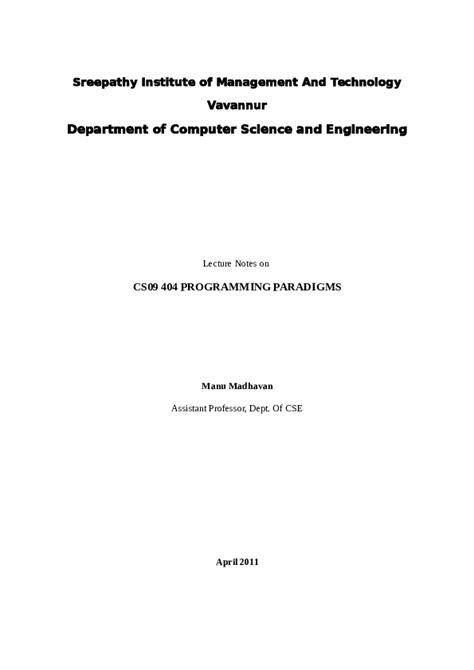 Sreepathy Institute of Management And Technology

Vavannur

Department of Computer Science and Engineering

Lecture Notes on

CS09 404 PROGRAMMING PARADIGMS

Manu Madhavan

Assistant Professor, Dept. Of CSE

April 2011